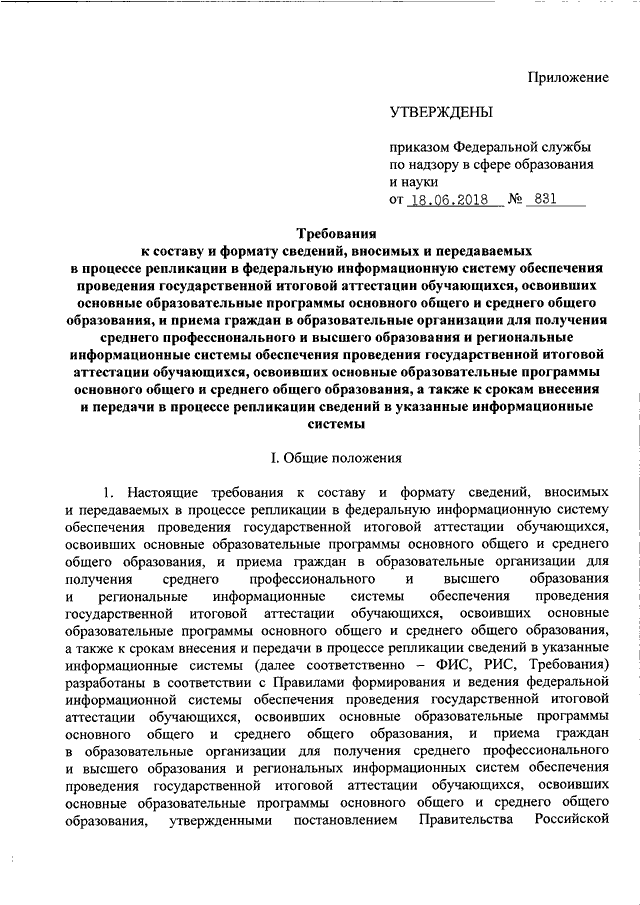 Приложение

УТВЕРЖДЕНЫ

приказом Федеральной службы по надзору в сфере образования и науки
от 18.06.2018 № 831

Требования
к составу и формату сведений, вносимых и передаваемых в процессе репликации в федеральную информационную систему обеспечения проведения государственной итоговой аттестации обучающихся, освоивших основные образовательные программы основного общего и среднего общего образования, и приема граждан в образовательные организации для получения среднего профессионального и высшего образования и региональные информационные системы обеспечения проведения государственной итоговой аттестации обучающихся, освоивших основные образовательные программы основного общего и среднего общего образования, а также к срокам внесения и передачи в процессе репликации сведений в указанные информационные системы

I. Общие положения

1. Настоящие требования к составу и формату сведений, вносимых и передаваемых в процессе репликации в федеральную информационную систему обеспечения проведения государственной итоговой аттестации обучающихся, освоивших основные образовательные программы основного общего и среднего общего образования, и приема граждан в образовательные организации для получения среднего профессионального и высшего образования и региональные информационные системы обеспечения проведения государственной итоговой аттестации обучающихся, освоивших основные образовательные программы основного общего и среднего общего образования, а также к срокам внесения и передачи в процессе репликации сведений в указанные информационные системы (далее соответственно – ФИС, РИС, Требования) разработаны в соответствии с Правилами формирования и ведения федеральной информационной системы обеспечения проведения государственной итоговой аттестации обучающихся, освоивших основные образовательные программы основного общего и среднего общего образования, и приема граждан в образовательные организации для получения среднего профессионального и высшего образования и региональных информационных систем обеспечения проведения государственной итоговой аттестации обучающихся, освоивших основные образовательные программы основного общего и среднего общего образования, утвержденными постановлением Правительства Российской